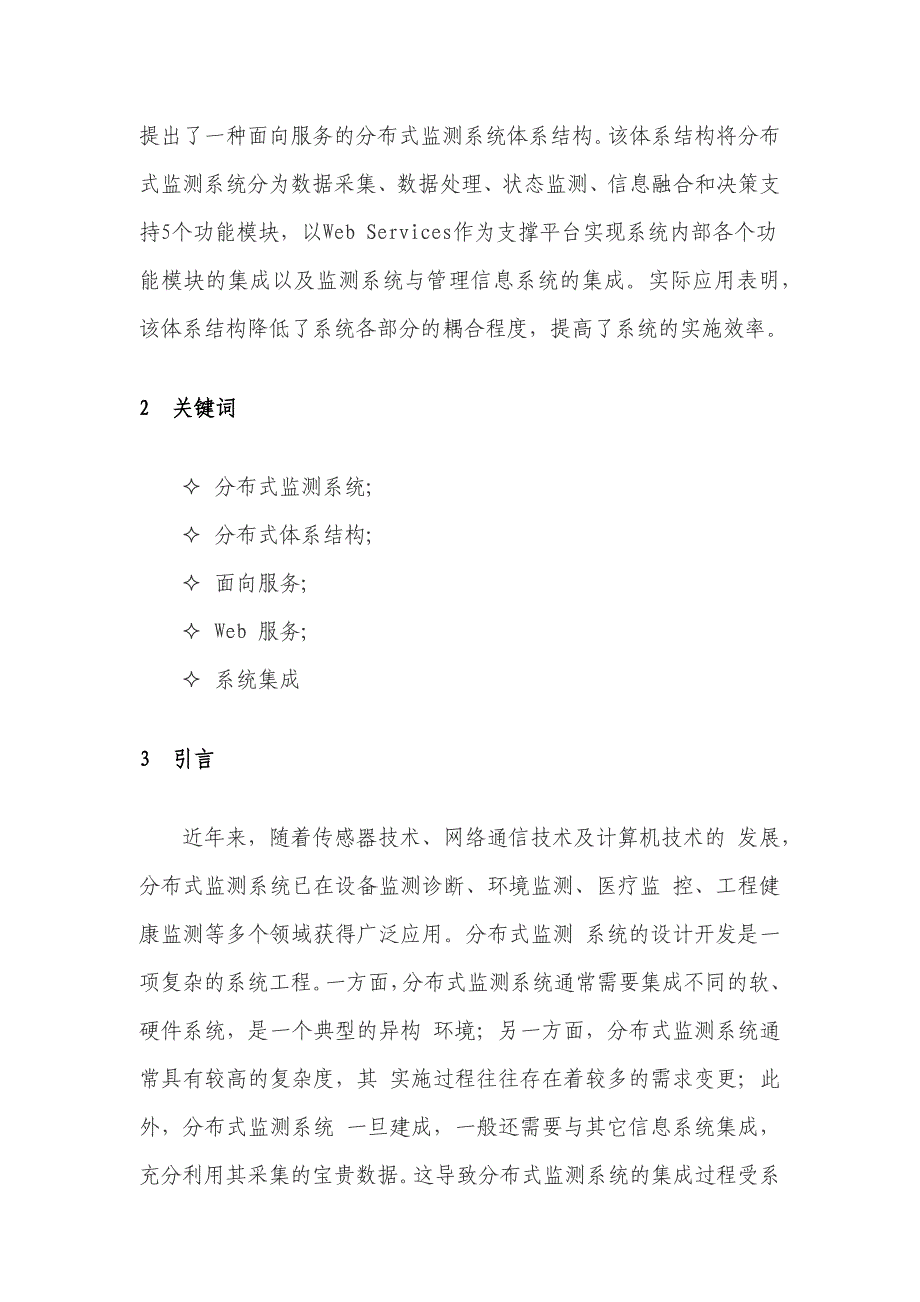 提出了一种面向服务的分布式监测系统体系结构。该体系结构将分布式监测系统分为数据采集、数据处理、状态监测、信息融合和决策支持5个功能模块，以Web Services作为支撑平台实现系统内部各个功能模块的集成以及监测系统与管理信息系统的集成。实际应用表明，该体系结构降低了系统各部分的耦合程度，提高了系统的实施效率。

2 关键词

✧ 分布式监测系统;

✧ 分布式体系结构;

✧ 面向服务;

✧ Web 服务;

✧ 系统集成

3 引言

近年来，随着传感器技术、网络通信技术及计算机技术的 发展，分布式监测系统已在设备监测诊断、环境监测、医疗监 控、工程健康监测等多个领域获得广泛应用。分布式监测 系统的设计开发是一项复杂的系统工程。一方面，分布式监测系统通常需要集成不同的软、硬件系统，是一个典型的异构 环境；另一方面，分布式监测系统通常具有较高的复杂度，其 实施过程往往存在着较多的需求变更；此外，分布式监测系统 一旦建成，一般还需要与其它信息系统集成，充分利用其采集的宝贵数据。这导致分布式监测系统的集成过程受系